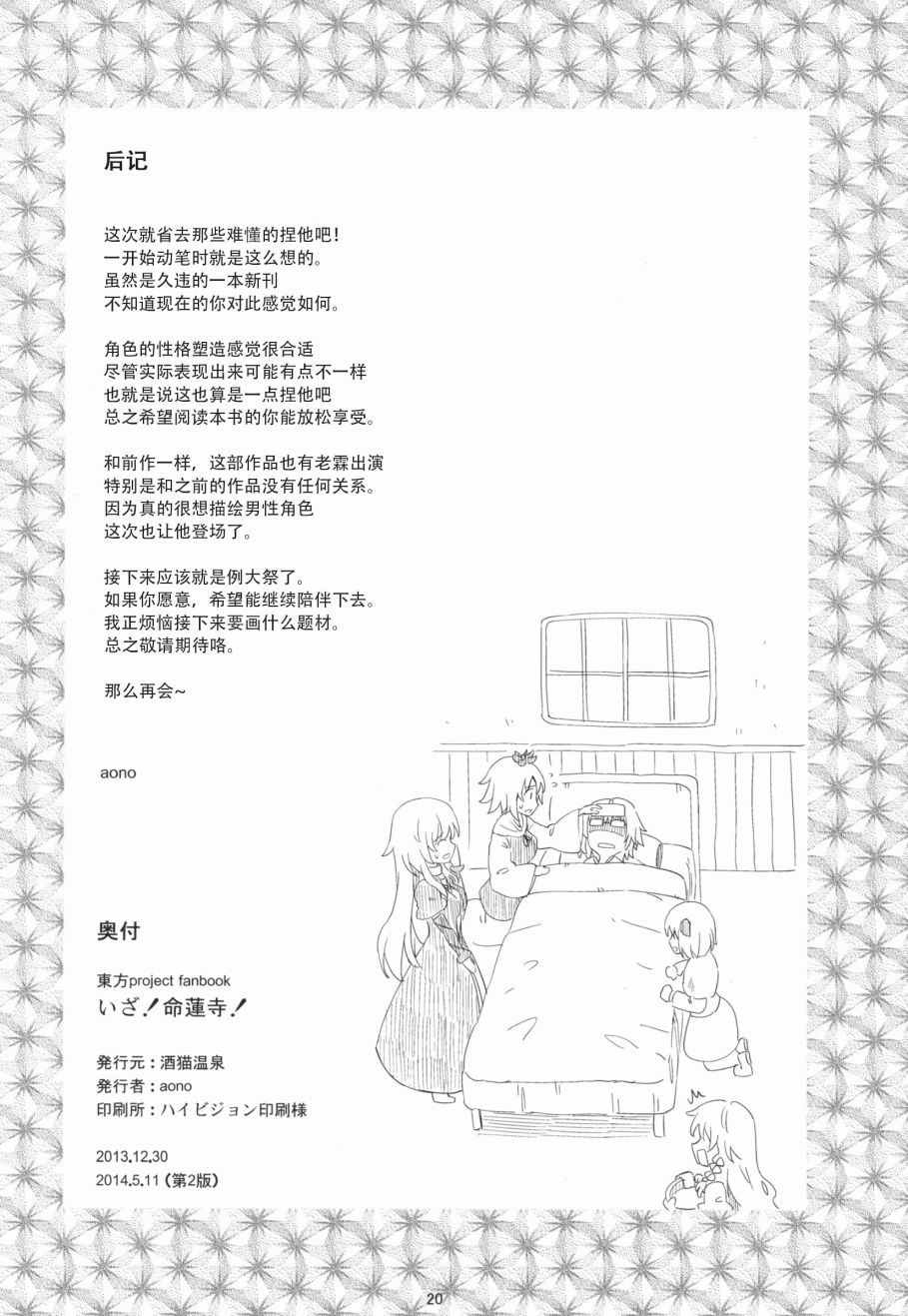 后记

这次就省去那些难懂的捏他吧！
一开始动笔时就是这么想的。
虽然是久违的一本新刊
不知道现在的你对此感觉如何。

角色的性格塑造感觉很合适
尽管实际表现出来可能有点不一样
也就是说这也算是一点捏他吧
总之希望阅读本书的你能放松享受。

和前作一样，这部作品也有老霖出演
特别是和之前的作品没有任何关系。
因为真的很想描绘男性角色
这次也让他登场了。

接下来应该就是例大祭了。
如果你愿意，希望能继续陪伴下去。
我正烦恼接下来要画什么题材。
总之敬请期待咯。

那么再会~

aono

奥付

東方project fanbook
いざ！命蓮寺！

発行元：酒猫温泉
発行者：aono
印刷所：ハイビジョン印刷様

2013.12.30
2014.5.11（第2版）

20